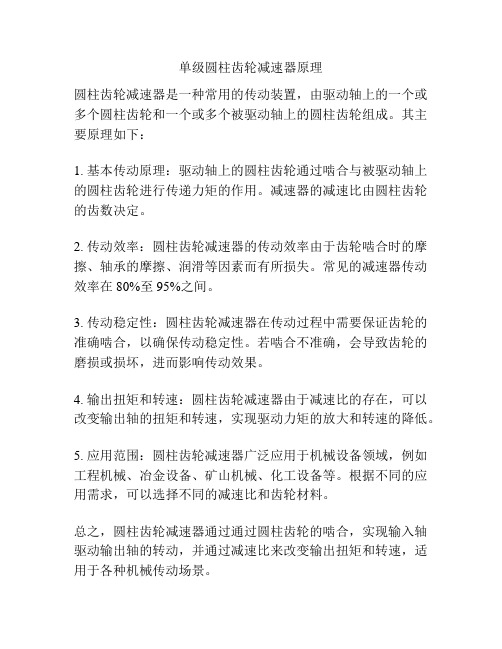 单级圆柱齿轮减速器原理

圆柱齿轮减速器是一种常用的传动装置，由驱动轴上的一个或多个圆柱齿轮和一个或多个被驱动轴上的圆柱齿轮组成。其主要原理如下：

1. 基本传动原理：驱动轴上的圆柱齿轮通过啮合与被驱动轴上的圆柱齿轮进行传递力矩的作用。减速器的减速比由圆柱齿轮的齿数决定。

2. 传动效率：圆柱齿轮减速器的传动效率由于齿轮啮合时的摩擦、轴承的摩擦、润滑等因素而有所损失。常见的减速器传动效率在 80%至 95%之间。

3. 传动稳定性：圆柱齿轮减速器在传动过程中需要保证齿轮的准确啮合，以确保传动稳定性。若啮合不准确，会导致齿轮的磨损或损坏，进而影响传动效果。

4. 输出扭矩和转速：圆柱齿轮减速器由于减速比的存在，可以改变输出轴的扭矩和转速，实现驱动力矩的放大和转速的降低。

5. 应用范围：圆柱齿轮减速器广泛应用于机械设备领域，例如工程机械、冶金设备、矿山机械、化工设备等。根据不同的应用需求，可以选择不同的减速比和齿轮材料。

总之，圆柱齿轮减速器通过通过圆柱齿轮的啮合，实现输入轴驱动输出轴的转动，并通过减速比来改变输出扭矩和转速，适用于各种机械传动场景。